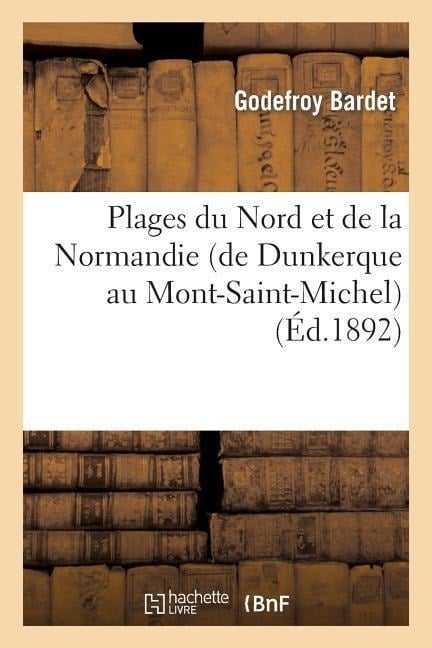 Godefroy Bardet

Plages du Nord et de la Normandie (de Dunkerque au Mont-Saint-Michel) (Éd.1892)

hachette LIVRE BnF